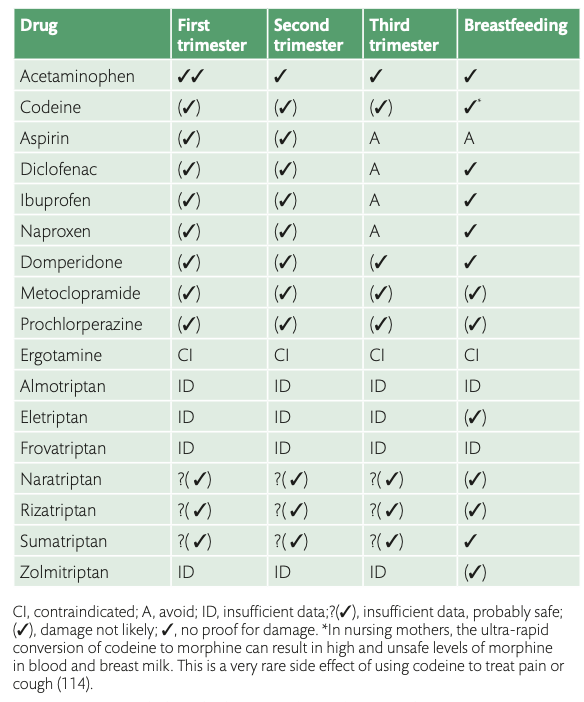 | Drug | First trimester | Second trimester | Third trimester | Breastfeeding |
|---|---|---|---|---|
| Acetaminophen | ✓✓ | ✓ | ✓ | ✓ |
| Codeine | (✓) | (✓) | (✓) | ✓* |
| Aspirin | (✓) | (✓) | A | A |
| Diclofenac | (✓) | (✓) | A | ✓ |
| Ibuprofen | (✓) | (✓) | A | ✓ |
| Naproxen | (✓) | (✓) | A | ✓ |
| Domperidone | (✓) | (✓) | (✓ | ✓ |
| Metoclopramide | (✓) | (✓) | (✓) | (✓) |
| Prochlorperazine | (✓) | (✓) | (✓) | (✓) |
| Ergotamine | CI | CI | CI | CI |
| Almotriptan | ID | ID | ID | ID |
| Eletriptan | ID | ID | ID | (✓) |
| Frovatriptan | ID | ID | ID | ID |
| Naratriptan | ?(✓) | ?(✓) | ?(✓) | (✓) |
| Rizatriptan | ?(✓) | ?(✓) | ?(✓) | (✓) |
| Sumatriptan | ?(✓) | ?(✓) | ?(✓) | ✓ |
| Zolmitriptan | ID | ID | ID | (✓) |

CI, contraindicated; A, avoid; ID, insufficient data;?(✓), insufficient data, probably safe; (✓), damage not likely; ✓, no proof for damage. *In nursing mothers, the ultra-rapid conversion of codeine to morphine can result in high and unsafe levels of morphine in blood and breast milk. This is a very rare side effect of using codeine to treat pain or cough (114).